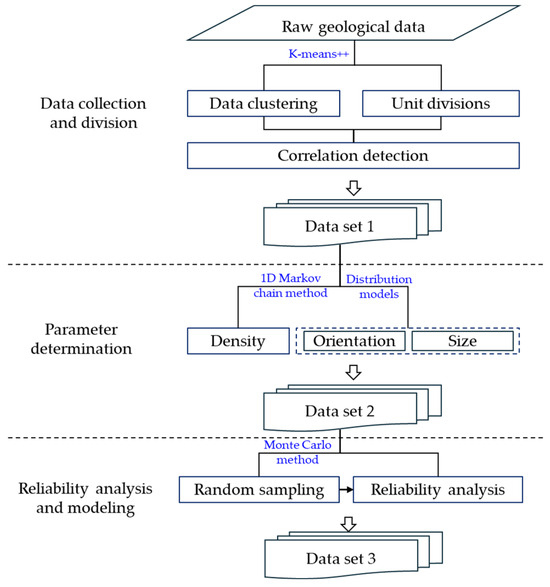 Raw geological data

K-means++

Data collection and division

Data clustering

Unit divisions

Correlation detection

Data set 1

1D Markov chain method

Distribution models

Parameter determination

Density

Orientation

Size

Data set 2

Monte Carlo method

Reliability analysis and modeling

Random sampling

Reliability analysis

Data set 3